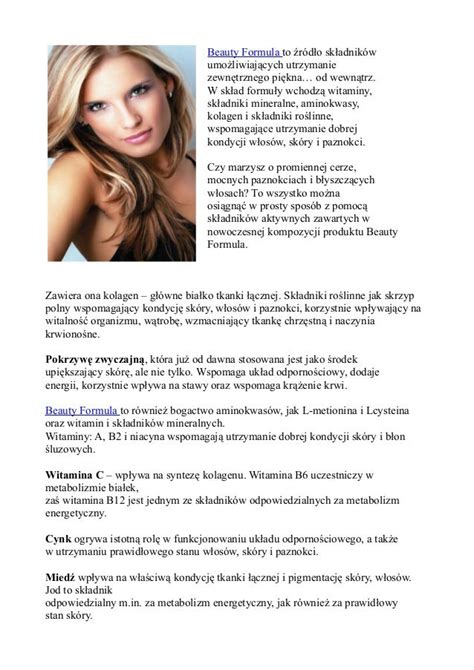 Beauty Formula to źródło składników umożliwiających utrzymanie zewnętrznego piękna… od wewnątrz. W skład formuły wchodzą witaminy, składniki mineralne, aminokwasy, kolagen i składniki roślinne, wspomagające utrzymanie dobrej kondycji włosów, skóry i paznokci.

Czy marzysz o promiennej cerze, mocnych paznokciach i błyszczących włosach? To wszystko można osiągnąć w prosty sposób z pomocą składników aktywnych zawartych w nowoczesnej kompozycji produktu Beauty Formula.

Zawiera ona kolagen – główne białko tkanki łącznej. Składniki roślinne jak skrzyp polny wspomagający kondycję skóry, włosów i paznokci, korzystnie wpływający na witalność organizmu, wątrobę, wzmacniający tkankę chrzęstną i naczynia krwionośne.

**Pokrzywę zwyczajną**, która już od dawna stosowana jest jako środek upiększający skórę, ale nie tylko. Wspomaga układ odpornościowy, dodaje energii, korzystnie wpływa na stawy oraz wspomaga krążenie krwi.

Beauty Formula to również bogactwo aminokwasów, jak L-metionina i Lcysteina oraz witamin i składników mineralnych.
Witaminy: A, B2 i niacyna wspomagają utrzymanie dobrej kondycji skóry i błon śluzowych.

**Witamina C** – wpływa na syntezę kolagenu. Witamina B6 uczestniczy w metabolizmie białek,
zaś witamina B12 jest jednym ze składników odpowiedzialnych za metabolizm energetyczny.

**Cynk** ogrywa istotną rolę w funkcjonowaniu układu odpornościowego, a także w utrzymaniu prawidłowego stanu włosów, skóry i paznokci.

**Miedź** wpływa na właściwą kondycję tkanki łącznej i pigmentację skóry, włosów. Jod to składnik
odpowiedzialny m.in. za metabolizm energetyczny, jak również za prawidłowy stan skóry.